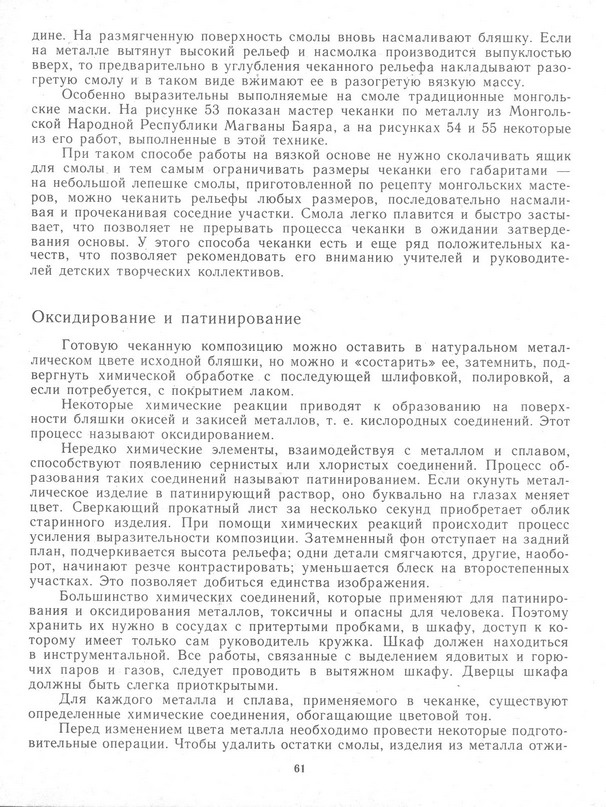 дине. На размягченную поверхность смолы вновь насмаливают бляшку. Если на металле вытянут высокий рельеф и насмолка производится выпуклостью вверх, то предварительно в углубления чеканного рельефа накладывают разогретую смолу и в таком виде вжимают ее в разогретую вязкую массу.

Особенно выразительны выполняемые на смоле традиционные монгольские маски. На рисунке 53 показан мастер чеканки по металлу из Монгольской Народной Республики Магваны Баяра, а на рисунках 54 и 55 некоторые из его работ, выполненные в этой технике.

При таком способе работы на вязкой основе не нужно сколачивать ящик для смолы и тем самым ограничивать размеры чеканки его габаритами — на небольшой лепешке смолы, приготовленной по рецепту монгольских мастеров, можно чеканить рельефы любых размеров, последовательно насмаливая и прочеканивая соседние участки. Смола легко плавится и быстро застывает, что позволяет не прерывать процесса чеканки в ожидании затвердевания основы. У этого способа чеканки есть и еще ряд положительных качеств, что позволяет рекомендовать его вниманию учителей и руководителей детских творческих коллективов.

Оксидирование и патинирование

Готовую чеканную композицию можно оставить в натуральном металлическом цвете исходной бляшки, но можно и «состарить» ее, затемнить, подвергнуть химической обработке с последующей шлифовкой, полировкой, а если потребуется, с покрытием лаком.

Некоторые химические реакции приводят к образованию на поверхности бляшки окисей и закисей металлов, т. е. кислородных соединений. Этот процесс называют оксидированием.

Нередко химические элементы, взаимодействуя с металлом и сплавом, способствуют появлению сернистых или хлористых соединений. Процесс образования таких соединений называют патинированием. Если окунуть металлическое изделие в патинирующий раствор, оно буквально на глазах меняет цвет. Сверкающий прокатный лист за несколько секунд приобретает облик старинного изделия. При помощи химических реакций происходит процесс усиления выразительности композиции. Затемненный фон отступает на задний план, подчеркивается высота рельефа; одни детали смягчаются, другие, наоборот, начинают резче контрастировать; уменьшается блеск на второстепенных участках. Это позволяет добиться единства изображения.

Большинство химических соединений, которые применяют для патинирования и оксидирования металлов, токсичны и опасны для человека. Поэтому хранить их нужно в сосудах с притертыми пробками, в шкафу, доступ к которому имеет только сам руководитель кружка. Шкаф должен находиться в инструментальной. Все работы, связанные с выделением ядовитых и горючих паров и газов, следует проводить в вытяжном шкафу. Дверцы шкафа должны быть слегка приоткрытыми.

Для каждого металла и сплава, применяемого в чеканке, существуют определенные химические соединения, обогащающие цветовой тон.

Перед изменением цвета металла необходимо провести некоторые подготовительные операции. Чтобы удалить остатки смолы, изделия из металла отжи-

61